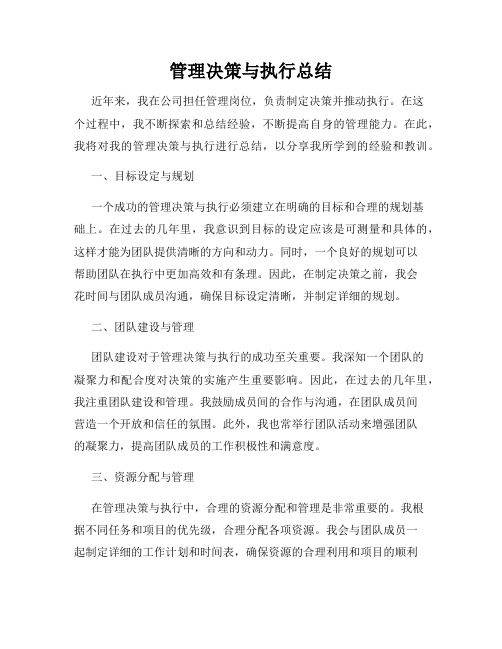 管理决策与执行总结

近年来，我在公司担任管理岗位，负责制定决策并推动执行。在这个过程中，我不断探索和总结经验，不断提高自身的管理能力。在此，我将对我的管理决策与执行进行总结，以分享我所学到的经验和教训。

一、目标设定与规划

一个成功的管理决策与执行必须建立在明确的目标和合理的规划基础上。在过去的几年里，我意识到目标的设定应该是可测量和具体的，这样才能为团队提供清晰的方向和动力。同时，一个良好的规划可以帮助团队在执行中更加高效和有条理。因此，在制定决策之前，我会花时间与团队成员沟通，确保目标设定清晰，并制定详细的规划。

二、团队建设与管理

团队建设对于管理决策与执行的成功至关重要。我深知一个团队的凝聚力和配合度对决策的实施产生重要影响。因此，在过去的几年里，我注重团队建设和管理。我鼓励成员间的合作与沟通，在团队成员间营造一个开放和信任的氛围。此外，我也常举行团队活动来增强团队的凝聚力，提高团队成员的工作积极性和满意度。

三、资源分配与管理

在管理决策与执行中，合理的资源分配和管理是非常重要的。我根据不同任务和项目的优先级，合理分配各项资源。我会与团队成员一起制定详细的工作计划和时间表，确保资源的合理利用和项目的顺利